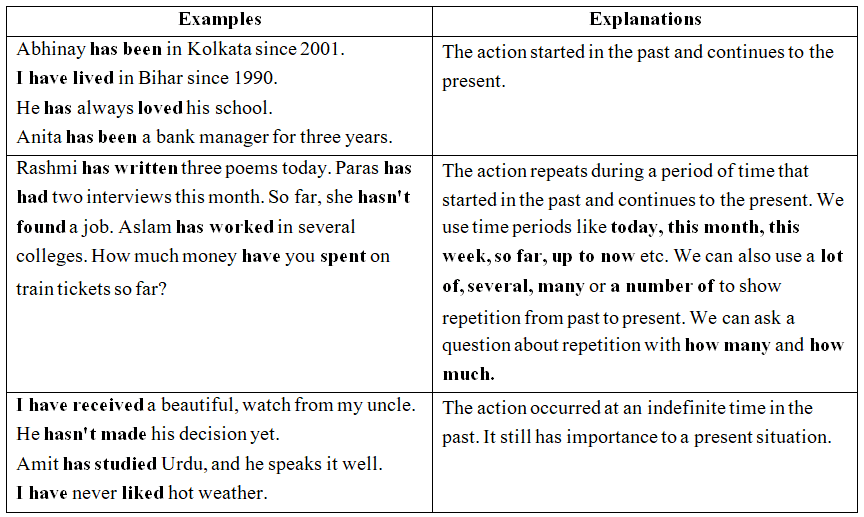 | Examples | Explanations |
|---|---|
| Abhinay has been in Kolkata since 2001. I have lived in Bihar since 1990. He has always loved his school. Anita has been a bank manager for three years. | The action started in the past and continues to the present. |
| Rashmi has written three poems today. Paras has had two interviews this month. So far, she hasn't found a job. Aslam has worked in several colleges. How much money have you spent on train tickets so far? | The action repeats during a period of time that started in the past and continues to the present. We use time periods like today, this month, this week, so far, up to now etc. We can also use a lot of, several, many or a number of to show repetition from past to present. We can ask a question about repetition with how many and how much. |
| I have received a beautiful, watch from my uncle. He hasn't made his decision yet. Amit has studied Urdu, and he speaks it well. I have never liked hot weather. | The action occurred at an indefinite time in the past. It still has importance to a present situation. |